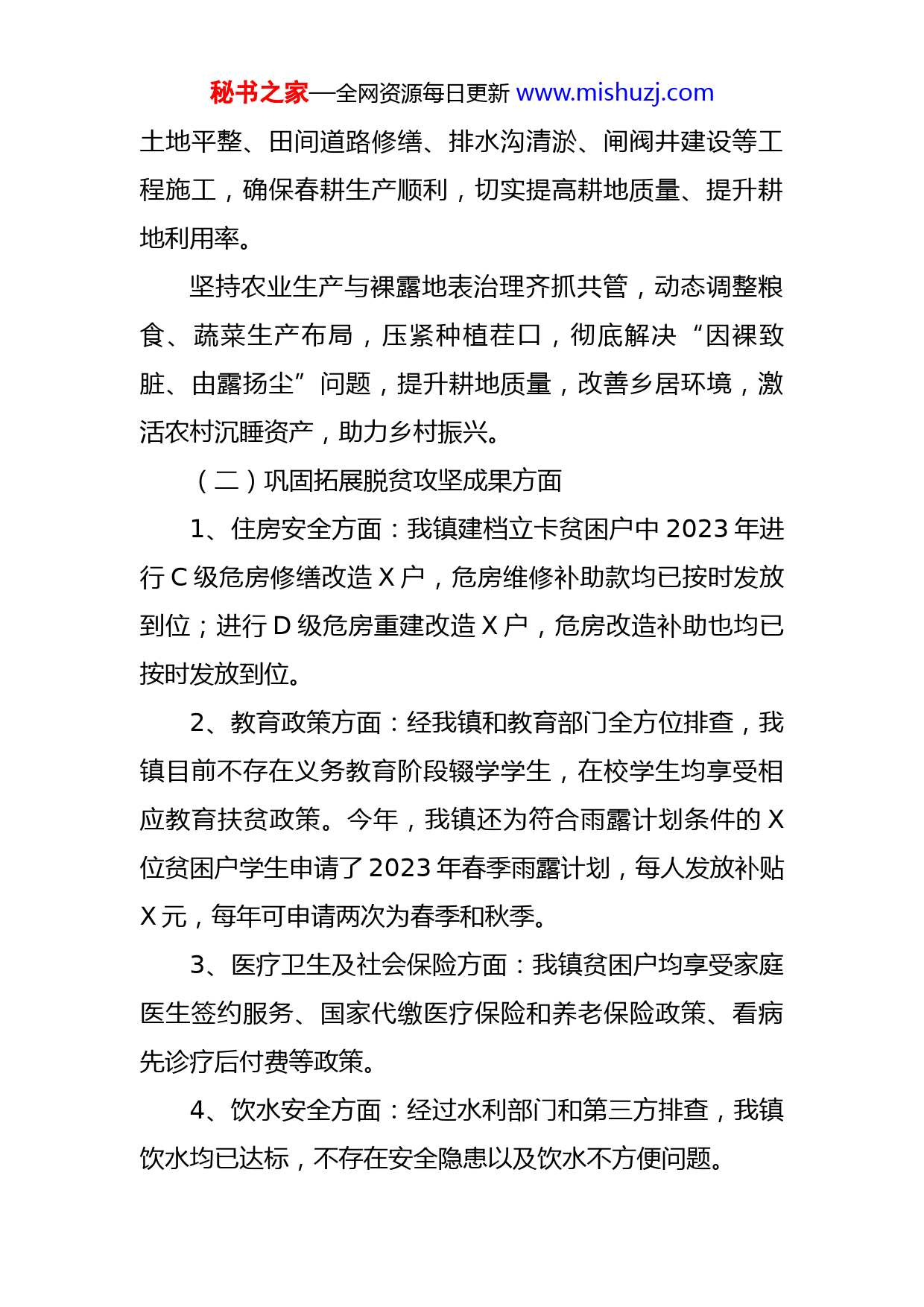 秘书之家—全网资源每日更新 www.mishuzj.com

土地平整、田间道路修缮、排水沟清淤、闸阀井建设等工程施工，确保春耕生产顺利，切实提高耕地质量、提升耕地利用率。

坚持农业生产与裸露地表治理齐抓共管，动态调整粮食、蔬菜生产布局，压紧种植茬口，彻底解决“因裸致脏、由露扬尘”问题，提升耕地质量，改善乡居环境，激活农村沉睡资产，助力乡村振兴。

（二）巩固拓展脱贫攻坚成果方面

1、住房安全方面：我镇建档立卡贫困户中 2023 年进行 C 级危房修缮改造 X 户，危房维修补助款均已按时发放到位；进行 D 级危房重建改造 X 户，危房改造补助也均已按时发放到位。

2、教育政策方面：经我镇和教育部门全方位排查，我镇目前不存在义务教育阶段辍学学生，在校学生均享受相应教育扶贫政策。今年，我镇还为符合雨露计划条件的 X 位贫困户学生申请了 2023 年春季雨露计划，每人发放补贴 X 元，每年可申请两次为春季和秋季。

3、医疗卫生及社会保险方面：我镇贫困户均享受家庭医生签约服务、国家代缴医疗保险和养老保险政策、看病先诊疗后付费等政策。

4、饮水安全方面：经过水利部门和第三方排查，我镇饮水均已达标，不存在安全隐患以及饮水不方便问题。